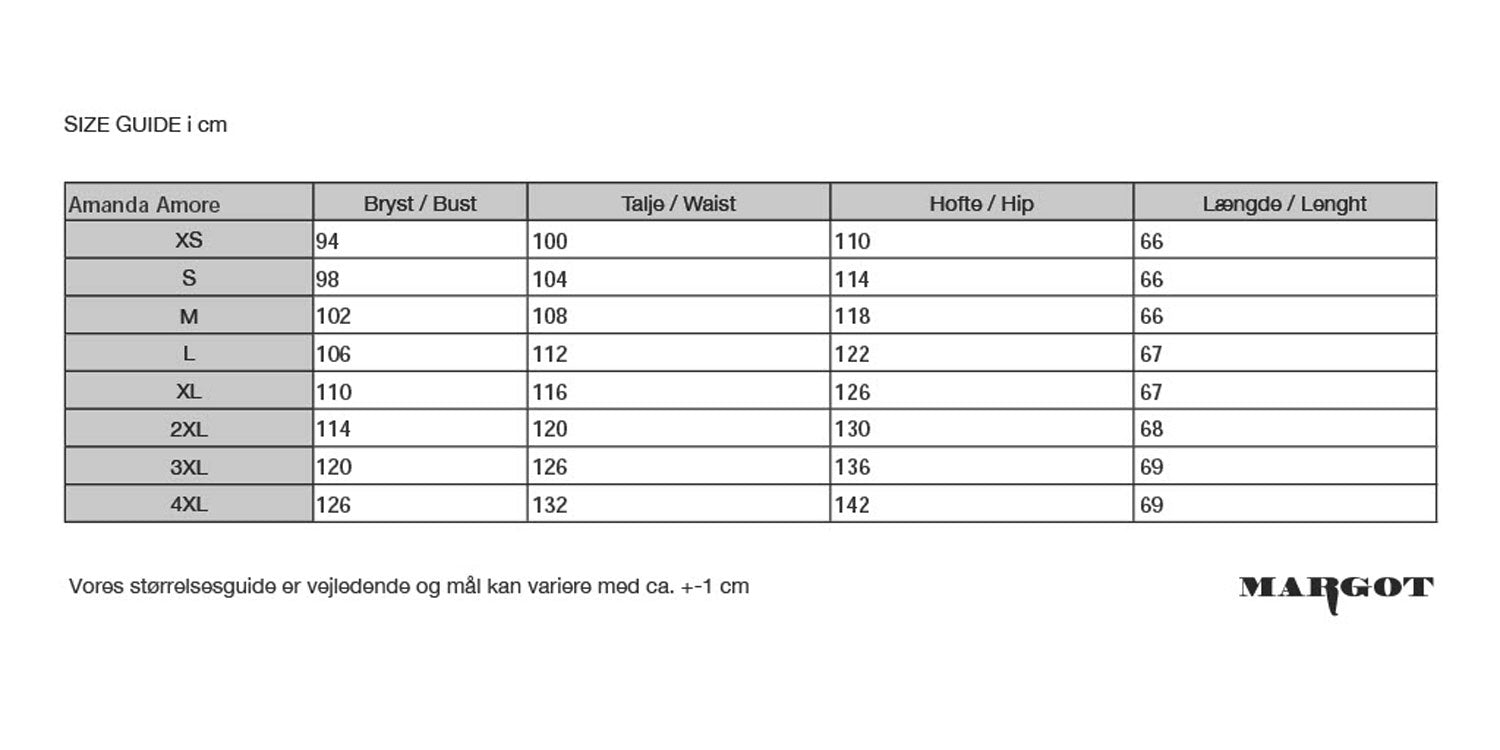 SIZE GUIDE i cm

| Amanda Amore | Bryst / Bust | Talje / Waist | Hofte / Hip | Længde / Lenght |
|---|---|---|---|---|
| XS | 94 | 100 | 110 | 66 |
| S | 98 | 104 | 114 | 66 |
| M | 102 | 108 | 118 | 66 |
| L | 106 | 112 | 122 | 67 |
| XL | 110 | 116 | 126 | 67 |
| 2XL | 114 | 120 | 130 | 68 |
| 3XL | 120 | 126 | 136 | 69 |
| 4XL | 126 | 132 | 142 | 69 |

Vores størrelsesguide er vejledende og mål kan variere med ca. +-1 cm

MARGOT